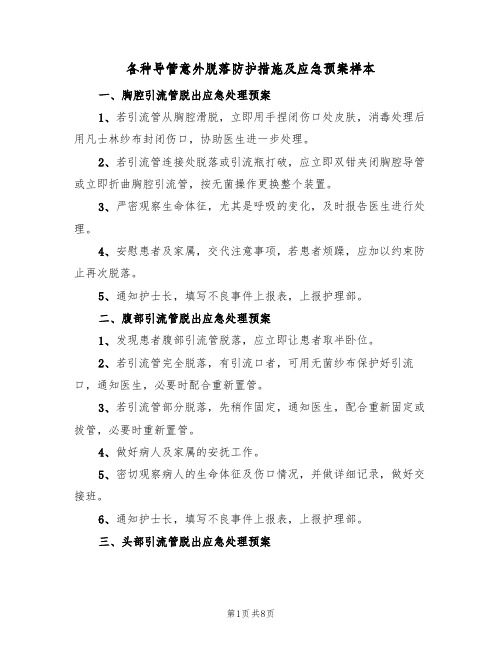 各种导管意外脱落防护措施及应急预案样本

一、胸腔引流管脱出应急处理预案

1、若引流管从胸腔滑脱，立即用手捏闭伤口处皮肤，消毒处理后用凡士林纱布封闭伤口，协助医生进一步处理。

2、若引流管连接处脱落或引流瓶打破，应立即双钳夹闭胸腔导管或立即折曲胸腔引流管，按无菌操作更换整个装置。

3、严密观察生命体征，尤其是呼吸的变化，及时报告医生进行处理。

4、安慰患者及家属，交代注意事项，若患者烦躁，应加以约束防止再次脱落。

5、通知护士长，填写不良事件上报表，上报护理部。

二、腹部引流管脱出应急处理预案

1、发现患者腹部引流管脱落，应立即让患者取半卧位。

2、若引流管完全脱落，有引流口者，可用无菌纱布保护好引流口，通知医生，必要时配合重新置管。

3、若引流管部分脱落，先稍作固定，通知医生，配合重新固定或拔管，必要时重新置管。

4、做好病人及家属的安抚工作。

5、密切观察病人的生命体征及伤口情况，并做详细记录，做好交接班。

6、通知护士长，填写不良事件上报表，上报护理部。

三、头部引流管脱出应急处理预案

第1页 共8页